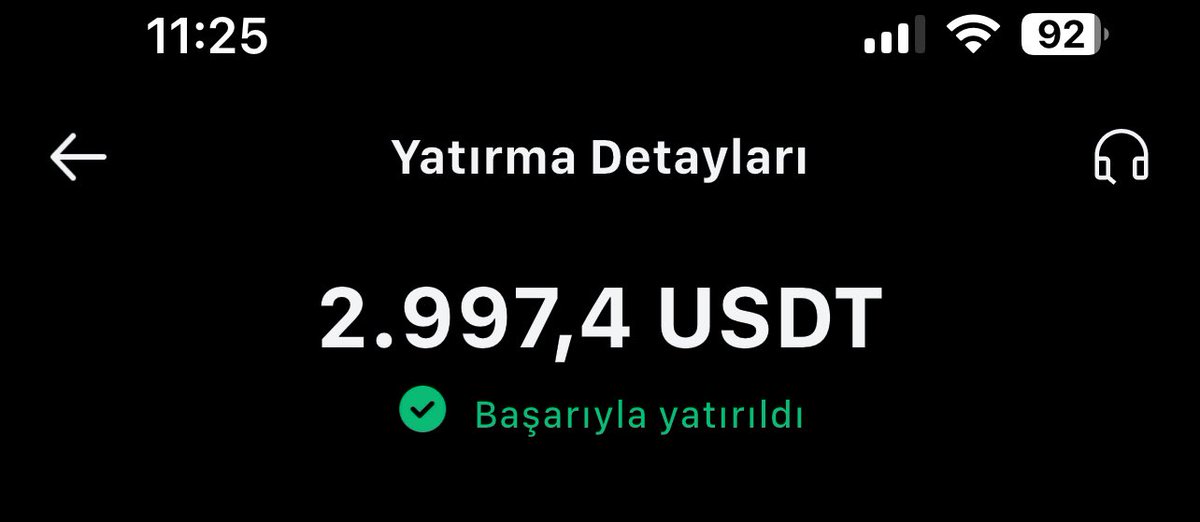 11:25 92

Yatırma Detayları

2.997,4 USDT

Başarıyla yatırıldı